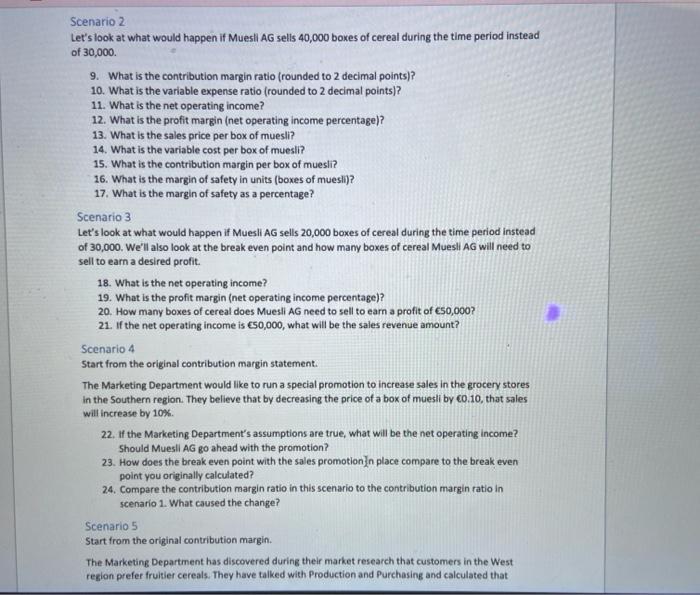 Scenario 2

Let's look at what would happen if Muesli AG sells 40,000 boxes of cereal during the time period instead of 30,000.

9. What is the contribution margin ratio (rounded to 2 decimal points)?
10. What is the variable expense ratio (rounded to 2 decimal points)?
11. What is the net operating income?
12. What is the profit margin (net operating income percentage)?
13. What is the sales price per box of muesli?
14. What is the variable cost per box of muesli?
15. What is the contribution margin per box of muesli?
16. What is the margin of safety in units (boxes of muesli)?
17. What is the margin of safety as a percentage?

Scenario 3

Let's look at what would happen if Muesli AG sells 20,000 boxes of cereal during the time period instead of 30,000. We'll also look at the break even point and how many boxes of cereal Muesli AG will need to sell to earn a desired profit.

18. What is the net operating income?
19. What is the profit margin (net operating income percentage)?
20. How many boxes of cereal does Muesli AG need to sell to earn a profit of €50,000?
21. If the net operating income is €50,000, what will be the sales revenue amount?

Scenario 4

Start from the original contribution margin statement.

The Marketing Department would like to run a special promotion to increase sales in the grocery stores in the Southern region. They believe that by decreasing the price of a box of muesli by €0.10, that sales will increase by 10%.

22. If the Marketing Department's assumptions are true, what will be the net operating income? Should Muesli AG go ahead with the promotion?
23. How does the break even point with the sales promotion in place compare to the break even point you originally calculated?
24. Compare the contribution margin ratio in this scenario to the contribution margin ratio in scenario 1. What caused the change?

Scenario 5

Start from the original contribution margin.

The Marketing Department has discovered during their market research that customers in the West region prefer fruitier cereals. They have talked with Production and Purchasing and calculated that